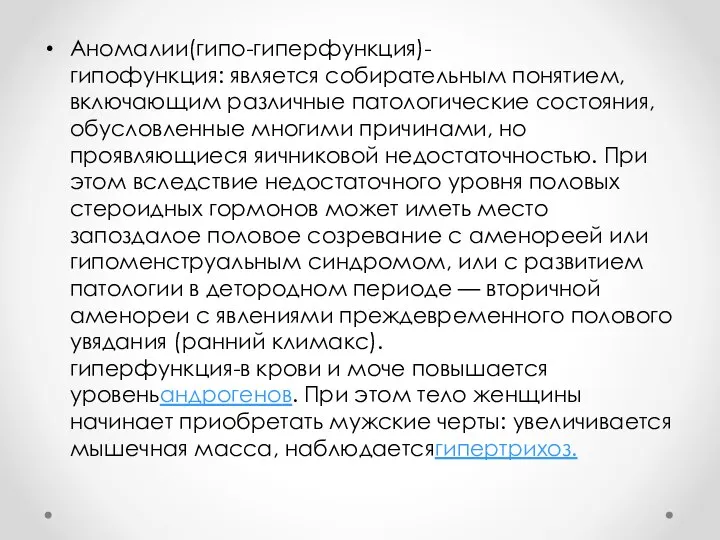 • Аномалии(гипо-гиперфункция)-
гипофункция: является собирательным понятием, включающим различные патологические состояния, обусловленные многими причинами, но проявляющиеся яичниковой недостаточностью. При этом вследствие недостаточного уровня половых стероидных гормонов может иметь место запоздалое половое созревание с аменореей или гипоменструальным синдромом, или с развитием патологии в детородном периоде — вторичной аменореи с явлениями преждевременного полового увядания (ранний климакс).
гиперфункция-в крови и моче повышается уровеньандрогенов. При этом тело женщины начинает приобретать мужские черты: увеличивается мышечная масса, наблюдаетсягипертрихоз.